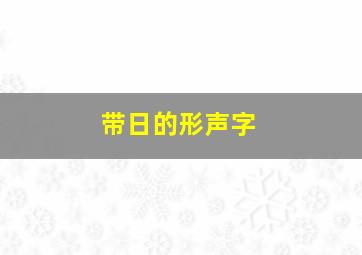 带日的形声字